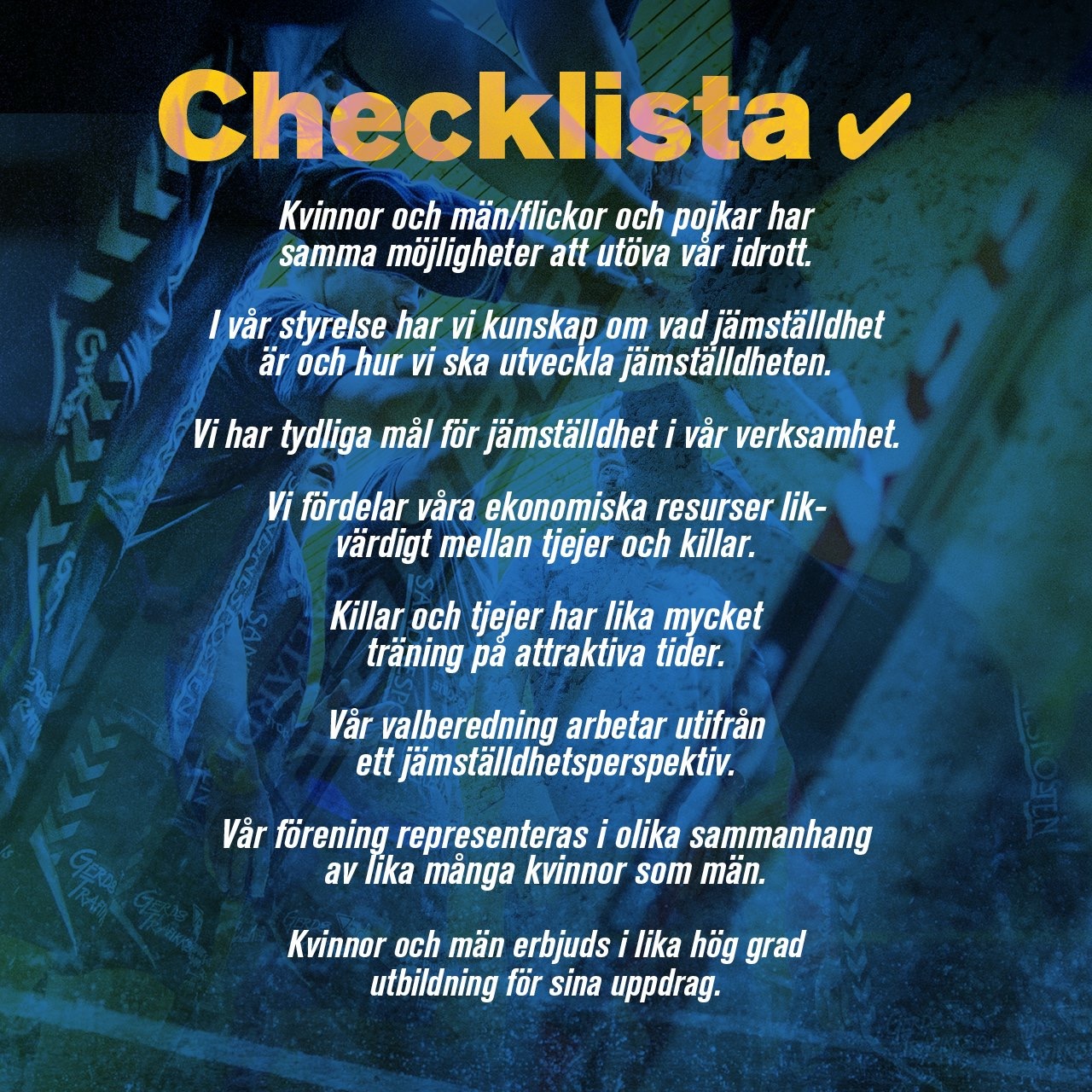 Checklista ✓

Kvinnor och män/flickor och pojkar har samma möjligheter att utöva vår idrott.

I vår styrelse har vi kunskap om vad jämställdhet är och hur vi ska utveckla jämställdheten.

Vi har tydliga mål för jämställdhet i vår verksamhet.

Vi fördelar våra ekonomiska resurser likvärdigt mellan tjejer och killar.

Killar och tjejer har lika mycket träning på attraktiva tider.

Vår valberedning arbetar utifrån ett jämställdhetsperspektiv.

Vår förening representeras i olika sammanhang av lika många kvinnor som män.

Kvinnor och män erbjuds i lika hög grad utbildning för sina uppdrag.